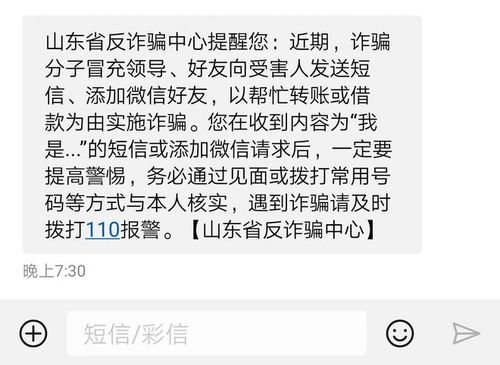 山东省反诈骗中心提醒您：近期，诈骗分子冒充领导、好友向受害人发送短信、添加微信好友，以帮忙转账或借款为由实施诈骗。您在收到内容为“我是...”的短信或添加微信请求后，一定要提高警惕，务必通过见面或拨打常用号码等方式与本人核实，遇到诈骗请及时拨打110报警。【山东省反诈骗中心】

晚上7:30

短信/彩信